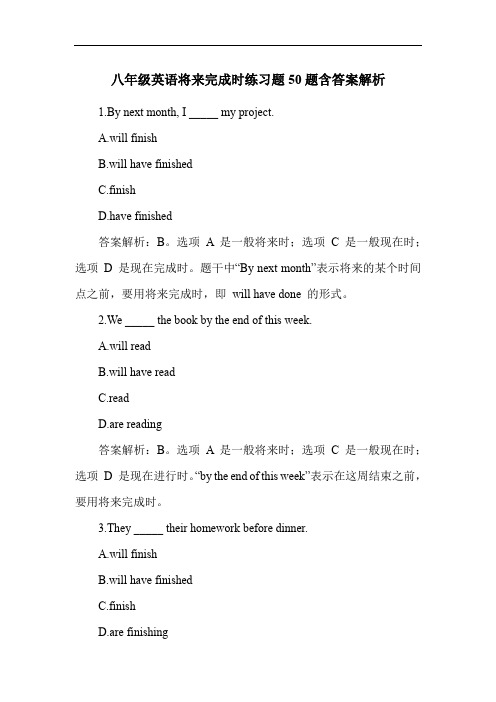 八年级英语将来完成时练习题 50 题含答案解析

1.By next month, I _____ my project.

A.will finish

B.will have finished

C.finish

D.have finished

答案解析：B。选项 A 是一般将来时；选项 C 是一般现在时；选项 D 是现在完成时。题干中“By next month”表示将来的某个时间点之前，要用将来完成时，即 will have done 的形式。

2.We _____ the book by the end of this week.

A.will read

B.will have read

C.read

D.are reading

答案解析：B。选项 A 是一般将来时；选项 C 是一般现在时；选项 D 是现在进行时。“by the end of this week”表示在这周结束之前，要用将来完成时。

3.They _____ their homework before dinner.

A.will finish

B.will have finished

C.finish

D.are finishing